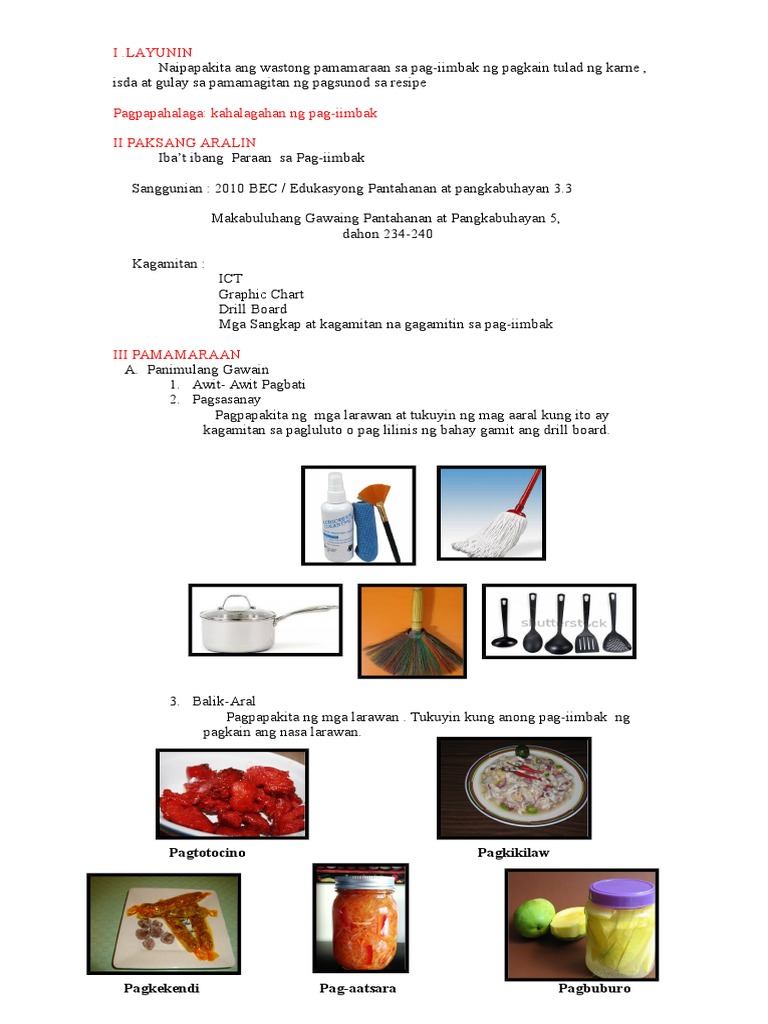 I .LAYUNIN

Naipapakita ang wastong pamamaraan sa pag-iimbak ng pagkain tulad ng karne , isda at gulay sa pamamagitan ng pagsunod sa resipe

Pagpapahalaga: kahalagahan ng pag-iimbak

II PAKSANG ARALIN

Iba't ibang Paraan sa Pag-iimbak

Sanggunian : 2010 BEC / Edukasyong Pantahanan at pangkabuhayan 3.3

Makabuluhang Gawaing Pantahanan at Pangkabuhayan 5, dahon 234-240

Kagamitan :
ICT
Graphic Chart
Drill Board
Mga Sangkap at kagamitan na gagamitin sa pag-iimbak

III PAMAMARAAN
A. Panimulang Gawain
1. Awit- Awit Pagbati
2. Pagsasanay
Pagpapakita ng mga larawan at tukuyin ng mag aaral kung ito ay kagamitan sa pagluluto o pag lilinis ng bahay gamit ang drill board.

shutterstock

3. Balik-Aral
Pagpapakita ng mga larawan . Tukuyin kung anong pag-iimbak ng pagkain ang nasa larawan.

Pagtotocino

Pagkikilaw

Pagkekendi

Pag-aatsara

Pagbuburo